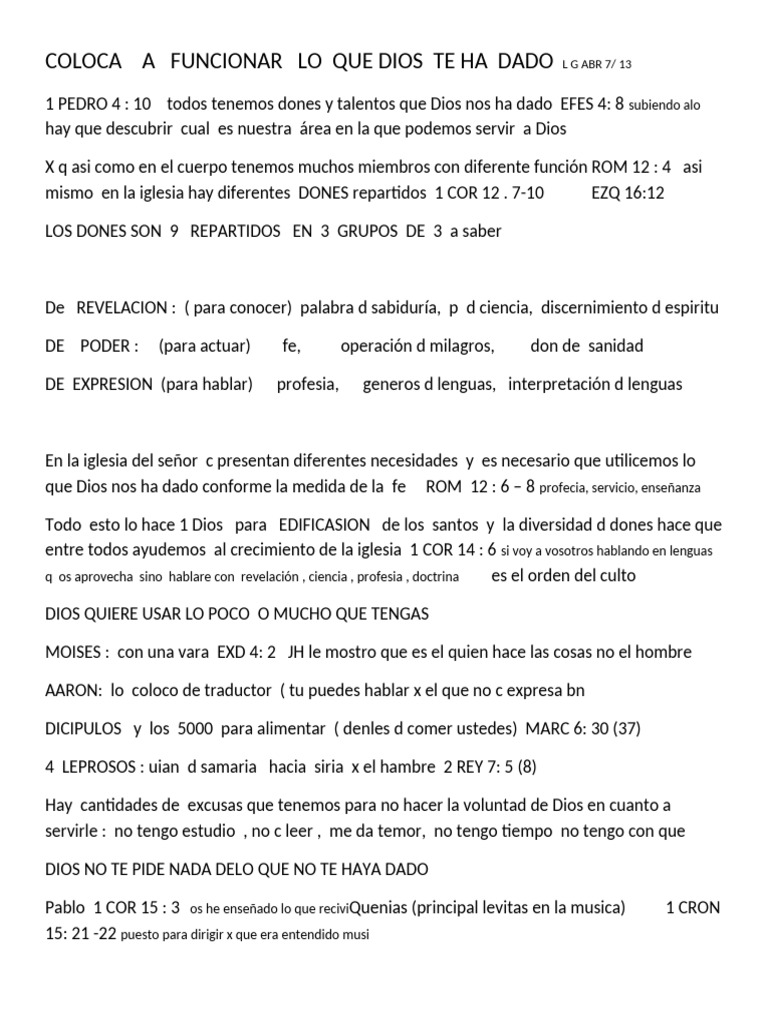 COLOCA A FUNCIONAR LO QUE DIOS TE HA DADO L G ABR 7/ 13

1 PEDRO 4 : 10 todos tenemos dones y talentos que Dios nos ha dado EFES 4: 8 subiendo alo hay que descubrir cual es nuestra área en la que podemos servir a Dios

X q asi como en el cuerpo tenemos muchos miembros con diferente función ROM 12 : 4 asi mismo en la iglesia hay diferentes DONES repartidos 1 COR 12 . 7-10 EZQ 16:12

LOS DONES SON 9 REPARTIDOS EN 3 GRUPOS DE 3 a saber

De REVELACION : ( para conocer) palabra d sabiduría, p d ciencia, discernimiento d espiritu

DE PODER : (para actuar) fe, operación d milagros, don de sanidad

DE EXPRESION (para hablar) profesia, generos d lenguas, interpretación d lenguas

En la iglesia del señor c presentan diferentes necesidades y es necesario que utilicemos lo que Dios nos ha dado conforme la medida de la fe ROM 12 : 6 – 8 profecia, servicio, enseñanza

Todo esto lo hace 1 Dios para EDIFICASION de los santos y la diversidad d dones hace que entre todos ayudemos al crecimiento de la iglesia 1 COR 14 : 6 si voy a vosotros hablando en lenguas q os aprovecha sino hablare con revelación , ciencia , profesia , doctrina es el orden del culto

DIOS QUIERE USAR LO POCO O MUCHO QUE TENGAS

MOISES : con una vara EXD 4: 2 JH le mostro que es el quien hace las cosas no el hombre

AARON: lo coloco de traductor ( tu puedes hablar x el que no c expresa bn

DICIPULOS y los 5000 para alimentar ( denles d comer ustedes) MARC 6: 30 (37)

4 LEPROSOS : uian d samaria hacia siria x el hambre 2 REY 7: 5 (8)

Hay cantidades de excusas que tenemos para no hacer la voluntad de Dios en cuanto a servirle : no tengo estudio , no c leer , me da temor, no tengo tiempo no tengo con que

DIOS NO TE PIDE NADA DELO QUE NO TE HAYA DADO

Pablo 1 COR 15 : 3 os he enseñado lo que reciviQuenias (principal levitas en la musica) 1 CRON 15: 21 -22 puesto para dirigir x que era entendido musi